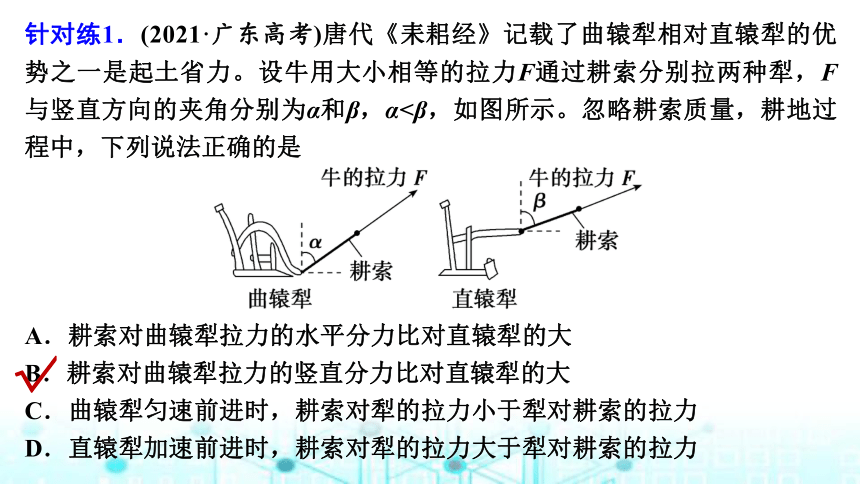 针对练1．(2021·广东高考)唐代《耒耜经》记载了曲辕犁相对直辕犁的优势之一是起土省力。设牛用大小相等的拉力$F$通过耕索分别拉两种犁，$F$与竖直方向的夹角分别为$\alpha$和$\beta$，$\alpha<\beta$，如图所示。忽略耕索质量，耕地过程中，下列说法正确的是

牛的拉力 $F$
$\alpha$
耕索
曲辕犁

牛的拉力 $F$
$\beta$
耕索
直辕犁

A．耕索对曲辕犁拉力的水平分力比对直辕犁的大
B．耕索对曲辕犁拉力的竖直分力比对直辕犁的大
C．曲辕犁匀速前进时，耕索对犁的拉力小于犁对耕索的拉力
D．直辕犁加速前进时，耕索对犁的拉力大于犁对耕索的拉力